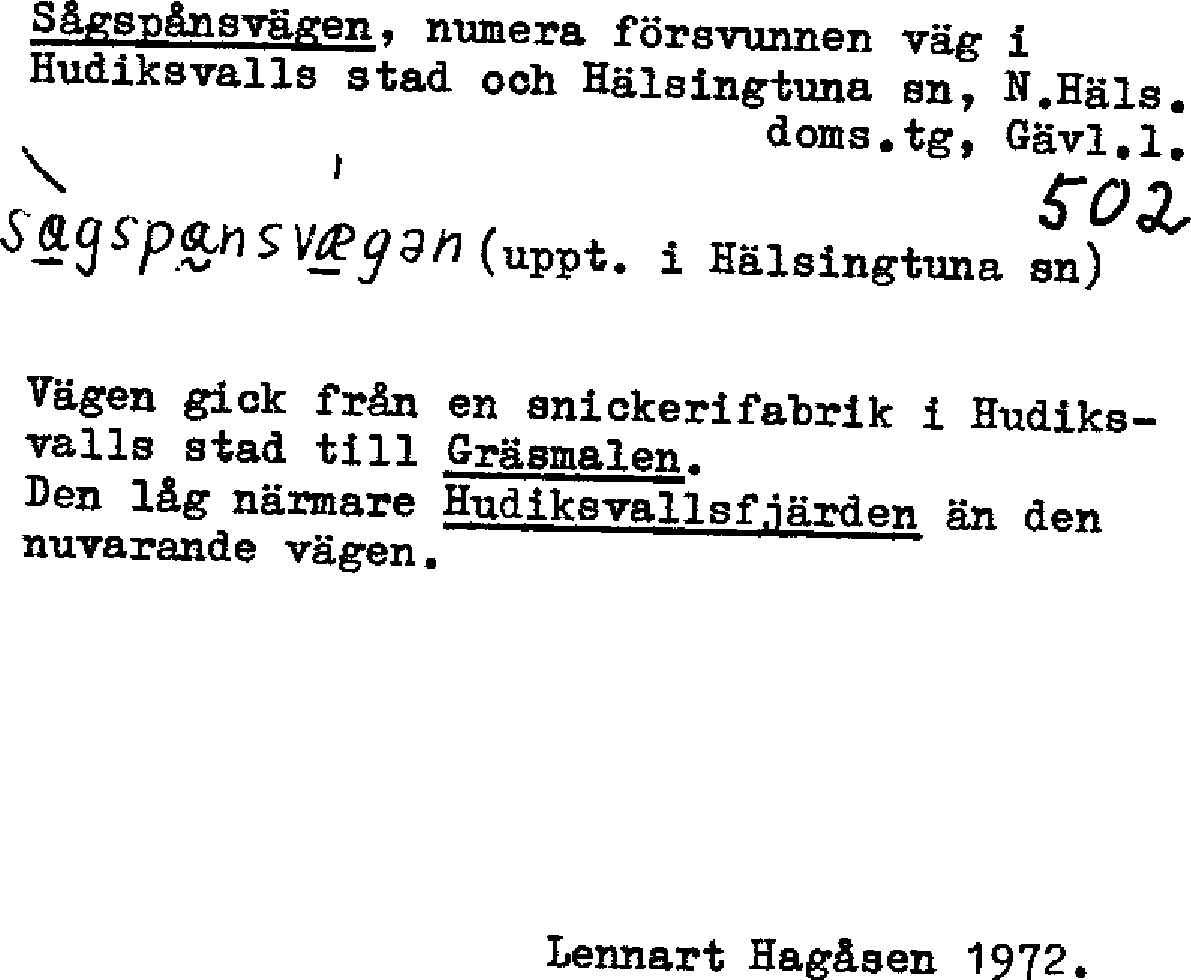 Sågspånsvägen, numera försvunnen väg i Hudiksvalls stad och Hälsingtuna sn, N.Häls. doms.tg, Gävl.l.

502

sågspånsvægən (uppt. i Hälsingtuna sn)

Vägen gick från en snickerifabrik i Hudiksvalls stad till Gräsmalen.
Den låg närmare Hudiksvallsfjärden än den nuvarande vägen.

Lennart Hagåsen 1972.